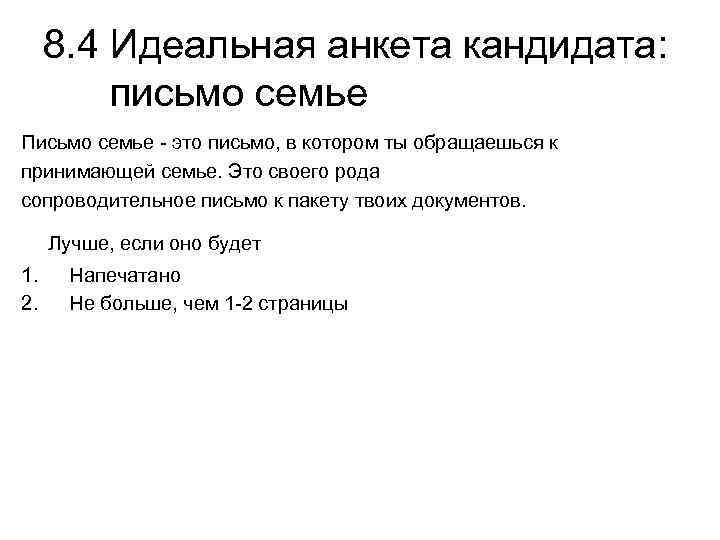 8.4 Идеальная анкета кандидата: письмо семье

Письмо семье - это письмо, в котором ты обращаешься к принимающей семье. Это своего рода сопроводительное письмо к пакету твоих документов.

Лучше, если оно будет

1. Напечатано
2. Не больше, чем 1-2 страницы